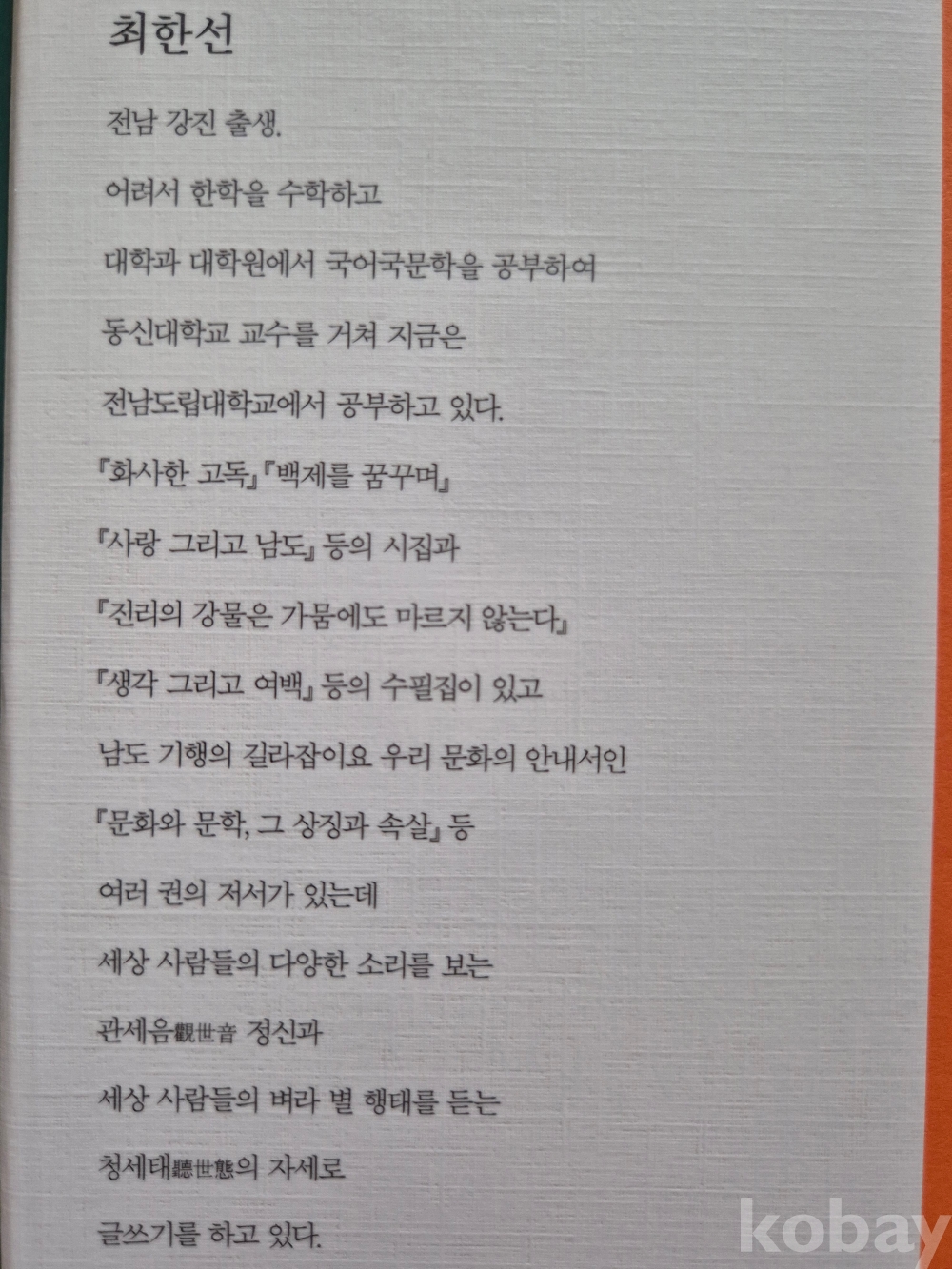 최한선

전남 강진 출생.

어려서 한학을 수학하고

대학과 대학원에서 국어국문학을 공부하여

동신대학교 교수를 거쳐 지금은

전남도립대학교에서 공부하고 있다.

『화사한 고독』『백제를 꿈꾸며』

『사랑 그리고 남도』 등의 시집과

『진리의 강물은 가뭄에도 마르지 않는다』

『생각 그리고 여백』 등의 수필집이 있고

남도 기행의 길라잡이요 우리 문화의 안내서인

『문화와 문학, 그 상징과 속살』 등

여러 권의 저서가 있는데

세상 사람들의 다양한 소리를 보는

관세음觀世音 정신과

세상 사람들의 벼라 별 행태를 듣는

청세태聽世態의 자세로

글쓰기를 하고 있다.

kobay